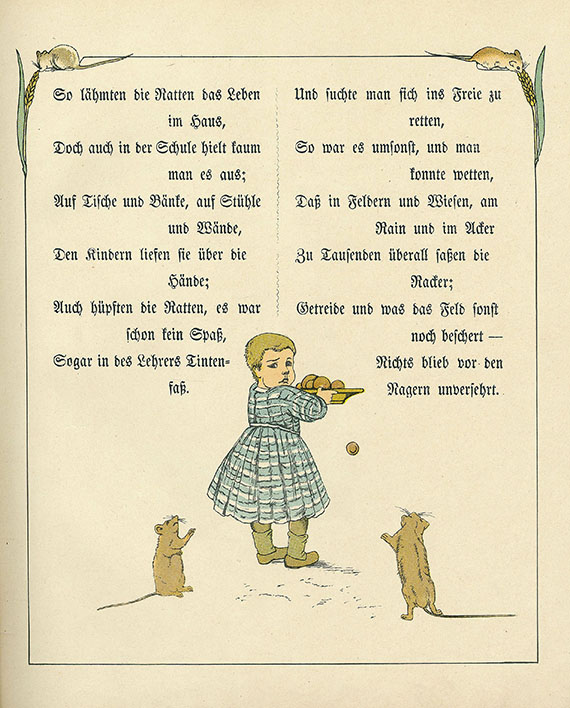 So lähmten die Ratten das Leben im Haus,
Doch auch in der Schule hielt kaum man es aus;
Auf Tische und Bänke, auf Stühle und Wände,
Den Kindern liefen sie über die Hände;
Auch hüpften die Ratten, es war schon kein Spaß,
Sogar in des Lehrers Tintenfaß.

Und suchte man sich ins Freie zu retten,
So war es umsonst, und man konnte wetten,
Daß in Feldern und Wiesen, am Rain und im Acker
Zu Tausenden überall saßen die Racker;
Getreide und was das Feld sonst noch beschert —
Nichts blieb vor den Nagern unversehrt.